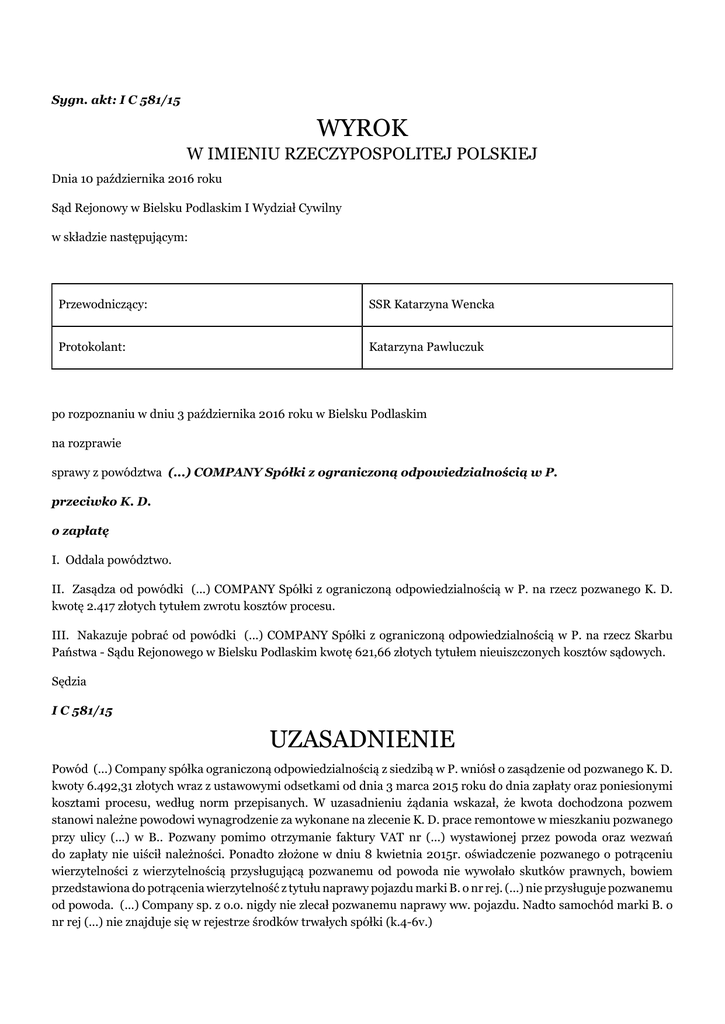 Sygn. akt: I C 581/15

WYROK
W IMIENIU RZECZYPOSPOLITEJ POLSKIEJ

Dnia 10 października 2016 roku

Sąd Rejonowy w Bielsku Podlaskim I Wydział Cywilny

w składzie następującym:

| Przewodniczący: | SSR Katarzyna Wencka |
|---|---|
| Protokolant: | Katarzyna Pawluczuk |

po rozpoznaniu w dniu 3 października 2016 roku w Bielsku Podlaskim

na rozprawie

sprawy z powództwa (...) COMPANY Spółki z ograniczoną odpowiedzialnością w P.

przeciwko K. D.

o zapłatę

I. Oddala powództwo.

II. Zasądza od powódki (...) COMPANY Spółki z ograniczoną odpowiedzialnością w P. na rzecz pozwanego K. D. kwotę 2.417 złotych tytułem zwrotu kosztów procesu.

III. Nakazuje pobrać od powódki (...) COMPANY Spółki z ograniczoną odpowiedzialnością w P. na rzecz Skarbu Państwa - Sądu Rejonowego w Bielsku Podlaskim kwotę 621,66 złotych tytułem nieuiszczonych kosztów sądowych.

Sędzia

I C 581/15

UZASADNIENIE

Powód (...) Company spółka ograniczoną odpowiedzialnością z siedzibą w P. wniósł o zasądzenie od pozwanego K. D. kwoty 6.492,31 złotych wraz z ustawowymi odsetkami od dnia 3 marca 2015 roku do dnia zapłaty oraz poniesionymi kosztami procesu, według norm przepisanych. W uzasadnieniu żądania wskazał, że kwota dochodzona pozwem stanowi należne powodowi wynagrodzenie za wykonane na zlecenie K. D. prace remontowe w mieszkaniu pozwanego przy ulicy (...) w B.. Pozwany pomimo otrzymanie faktury VAT nr (...) wystawionej przez powoda oraz wezwań do zapłaty nie uiścił należności. Ponadto złożone w dniu 8 kwietnia 2015r. oświadczenie pozwanego o potrąceniu wierzytelności z wierzytelnością przysługującą pozwanemu od powoda nie wywołało skutków prawnych, bowiem przedstawiona do potrącenia wierzytelność z tytułu naprawy pojazdu marki B. o nr rej. (...) nie przysługuje pozwanemu od powoda. (...) Company sp. z o.o. nigdy nie zlecał pozwanemu naprawy ww. pojazdu. Nadto samochód marki B. o nr rej (...) nie znajduje się w rejestrze środków trwałych spółki (k.4-6v.)